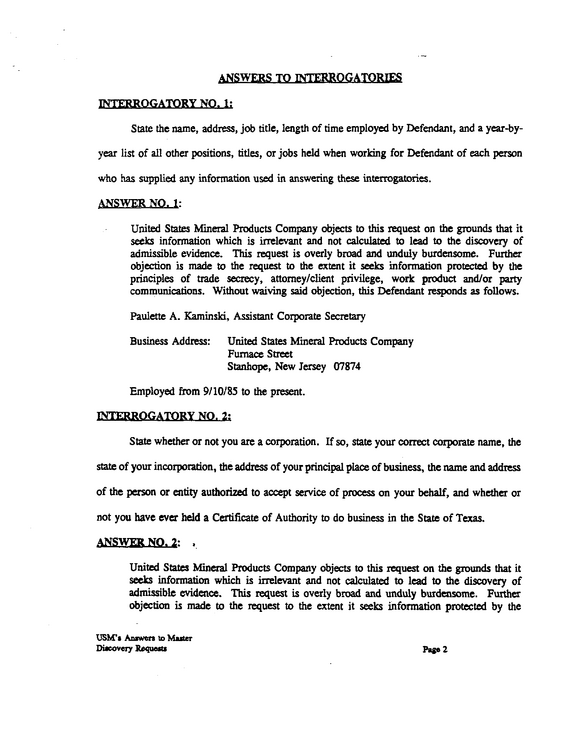 ANSWERS TO INTERROGATORIES

INTERROGATORY NO. 1:

State the name, address, job title, length of time employed by Defendant, and a year-by-year list of all other positions, titles, or jobs held when working for Defendant of each person who has supplied any information used in answering these interrogatories.

ANSWER NO. 1:

United States Mineral Products Company objects to this request on the grounds that it seeks information which is irrelevant and not calculated to lead to the discovery of admissible evidence. This request is overly broad and unduly burdensome. Further objection is made to the request to the extent it seeks information protected by the principles of trade secrecy, attorney/client privilege, work product and/or party communications. Without waiving said objection, this Defendant responds as follows.

Paulette A. Kaminski, Assistant Corporate Secretary

Business Address: United States Mineral Products Company
Furnace Street
Stanhope, New Jersey 07874

Employed from 9/10/85 to the present.

INTERROGATORY NO. 2:

State whether or not you are a corporation. If so, state your correct corporate name, the state of your incorporation, the address of your principal place of business, the name and address of the person or entity authorized to accept service of process on your behalf, and whether or not you have ever held a Certificate of Authority to do business in the State of Texas.

ANSWER NO. 2:

United States Mineral Products Company objects to this request on the grounds that it seeks information which is irrelevant and not calculated to lead to the discovery of admissible evidence. This request is overly broad and unduly burdensome. Further objection is made to the request to the extent it seeks information protected by the

USM's Answers to Master
Discovery Requests

Page 2